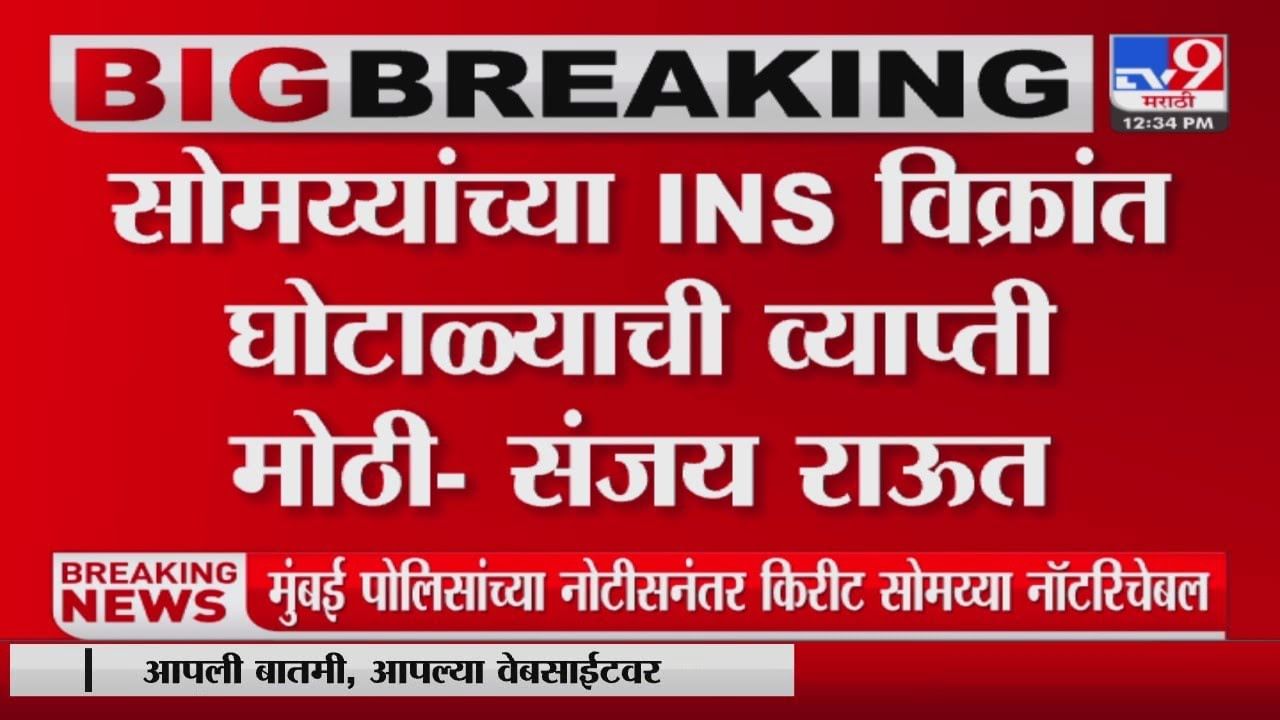 BIG BREAKING

TV9 मराठी
12:34 PM

सोमय्यांच्या INS विक्रांत घोटाळ्याची व्याप्ती मोठी- संजय राऊत

BREAKING NEWS
मुंबई पोलिसांच्या नोटीसनंतर किरीट सोमय्या नॉटरिचेबल

आपली बातमी, आपल्या वेबसाईटवर